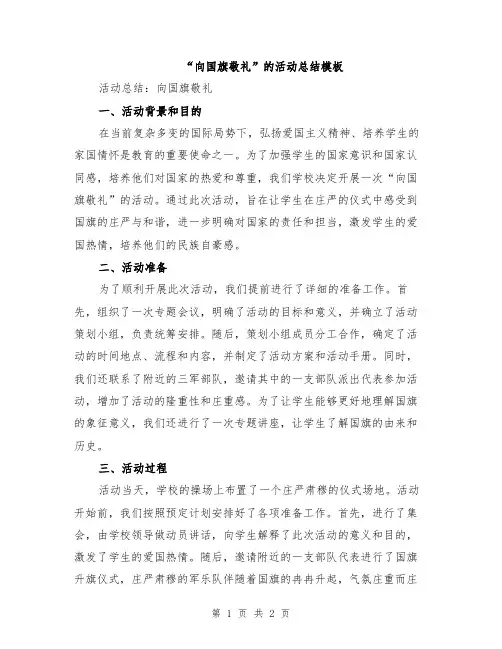 “向国旗敬礼”的活动总结模板

活动总结：向国旗敬礼

一、活动背景和目的

在当前复杂多变的国际局势下，弘扬爱国主义精神、培养学生的家国情怀是教育的重要使命之一。为了加强学生的国家意识和国家认同感，培养他们对国家的热爱和尊重，我们学校决定开展一次“向国旗敬礼”的活动。通过此次活动，旨在让学生在庄严的仪式中感受到国旗的庄严与和谐，进一步明确对国家的责任和担当，激发学生的爱国热情，培养他们的民族自豪感。

二、活动准备

为了顺利开展此次活动，我们提前进行了详细的准备工作。首先，组织了一次专题会议，明确了活动的目标和意义，并确立了活动策划小组，负责统筹安排。随后，策划小组成员分工合作，确定了活动的时间地点、流程和内容，并制定了活动方案和活动手册。同时，我们还联系了附近的三军部队，邀请其中的一支部队派出代表参加活动，增加了活动的隆重性和庄重感。为了让学生能够更好地理解国旗的象征意义，我们还进行了一次专题讲座，让学生了解国旗的由来和历史。

三、活动过程

活动当天，学校的操场上布置了一个庄严肃穆的仪式场地。活动开始前，我们按照预定计划安排好了各项准备工作。首先，进行了集会，由学校领导做动员讲话，向学生解释了此次活动的意义和目的，激发了学生的爱国热情。随后，邀请附近的一支部队代表进行了国旗升旗仪式，庄严肃穆的军乐队伴随着国旗的冉冉升起，气氛庄重而庄

第 1 页 共 2 页